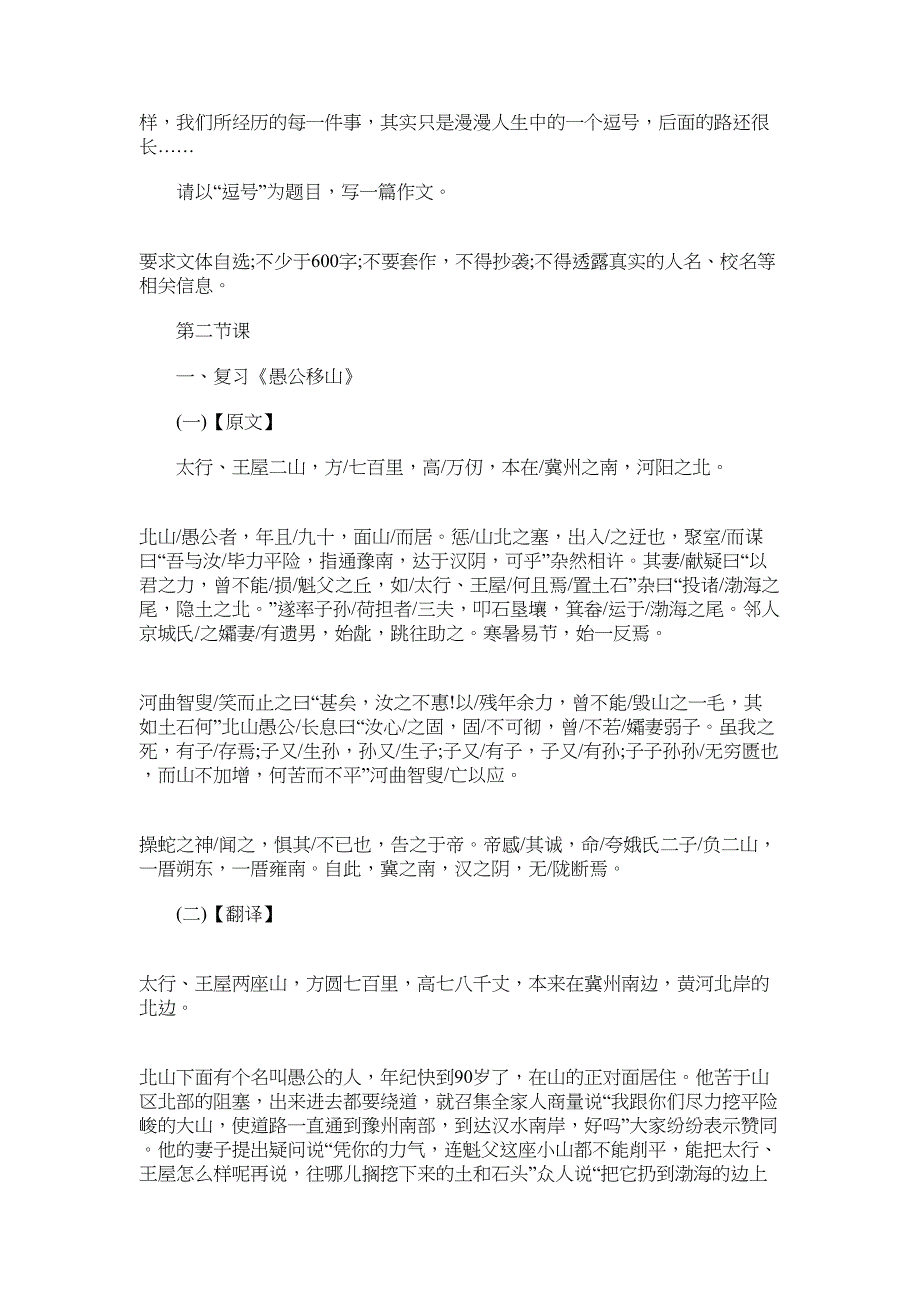 样，我们所经历的每一件事，其实只是漫漫人生中的一个逗号，后面的路还很长……

请以“逗号”为题目，写一篇作文。

要求文体自选;不少于600字;不要套作，不得抄袭;不得透露真实的人名、校名等相关信息。

第二节课

一、复习《愚公移山》

(一)【原文】

太行、王屋二山，方/七百里，高/万仞，本在/冀州之南，河阳之北。

北山/愚公者，年且/九十，面山/而居。惩/山北之塞，出入/之迂也，聚室/而谋曰“吾与汝/毕力平险，指通豫南，达于汉阴，可乎”杂然相许。其妻/献疑曰“以君之力，曾不能/损/魁父之丘，如/太行、王屋/何且焉/置土石”杂曰“投诸/渤海之尾，隐土之北。”遂率子孙/荷担者/三夫，叩石垦壤，箕畚/运于/渤海之尾。邻人京城氏/之孀妻/有遗男，始龀，跳往助之。寒暑易节，始一反焉。

河曲智叟/笑而止之曰“甚矣，汝之不惠!以/残年余力，曾不能/毁山之一毛，其如土石何”北山愚公/长息曰“汝心/之固，固/不可彻，曾/不若/孀妻弱子。虽我之死，有子/存焉;子又/生孙，孙又/生子;子又/有子，子又/有孙;子子孙孙/无穷匮也，而山不加增，何苦而不平”河曲智叟/亡以应。

操蛇之神/闻之，惧其/不已也，告之于帝。帝感/其诚，命/夸娥氏二子/负二山，一厝朔东，一厝雍南。自此，冀之南，汉之阴，无/陇断焉。

(二)【翻译】

太行、王屋两座山，方圆七百里，高七八千丈，本来在冀州南边，黄河北岸的北边。

北山下面有个名叫愚公的人，年纪快到90岁了，在山的正对面居住。他苦于山区北部的阻塞，出来进去都要绕道，就召集全家人商量说“我跟你们尽力挖平险峻的大山，使道路一直通到豫州南部，到达汉水南岸，好吗”大家纷纷表示赞同。他的妻子提出疑问说“凭你的力气，连魁父这座小山都不能削平，能把太行、王屋怎么样呢再说，往哪儿搁挖下来的土和石头”众人说“把它扔到渤海的边上